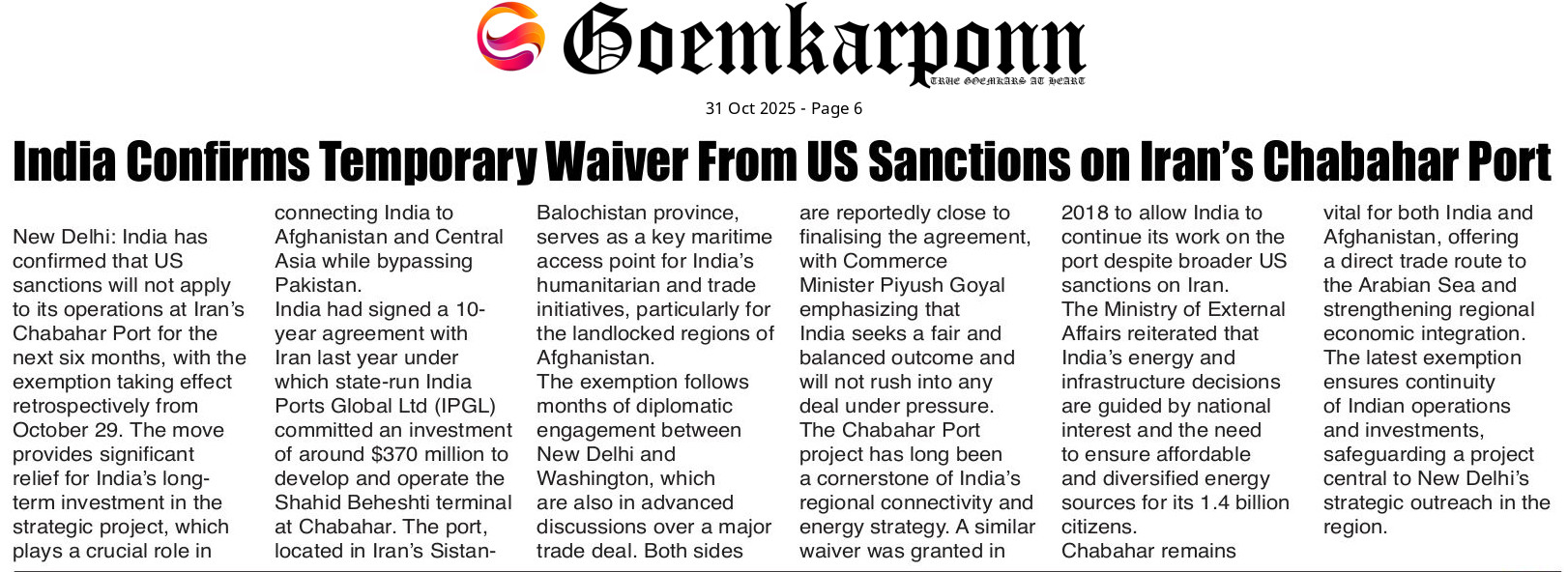 Goemkarponn
TRUE GOEMKARS AT HEART

31 Oct 2025 - Page 6

India Confirms Temporary Waiver From US Sanctions on Iran's Chabahar Port

New Delhi: India has confirmed that US sanctions will not apply to its operations at Iran's Chabahar Port for the next six months, with the exemption taking effect retrospectively from October 29. The move provides significant relief for India's long-term investment in the strategic project, which plays a crucial role in connecting India to Afghanistan and Central Asia while bypassing Pakistan.

India had signed a 10-year agreement with Iran last year under which state-run India Ports Global Ltd (IPGL) committed an investment of around $370 million to develop and operate the Shahid Beheshti terminal at Chabahar. The port, located in Iran's Sistan-Balochistan province, serves as a key maritime access point for India's humanitarian and trade initiatives, particularly for the landlocked regions of Afghanistan.

The exemption follows months of diplomatic engagement between New Delhi and Washington, which are also in advanced discussions over a major trade deal. Both sides are reportedly close to finalising the agreement, with Commerce Minister Piyush Goyal emphasizing that India seeks a fair and balanced outcome and will not rush into any deal under pressure.

The Chabahar Port project has long been a cornerstone of India's regional connectivity and energy strategy. A similar waiver was granted in 2018 to allow India to continue its work on the port despite broader US sanctions on Iran.

The Ministry of External Affairs reiterated that India's energy and infrastructure decisions are guided by national interest and the need to ensure affordable and diversified energy sources for its 1.4 billion citizens.

Chabahar remains vital for both India and Afghanistan, offering a direct trade route to the Arabian Sea and strengthening regional economic integration.

The latest exemption ensures continuity of Indian operations and investments, safeguarding a project central to New Delhi's strategic outreach in the region.